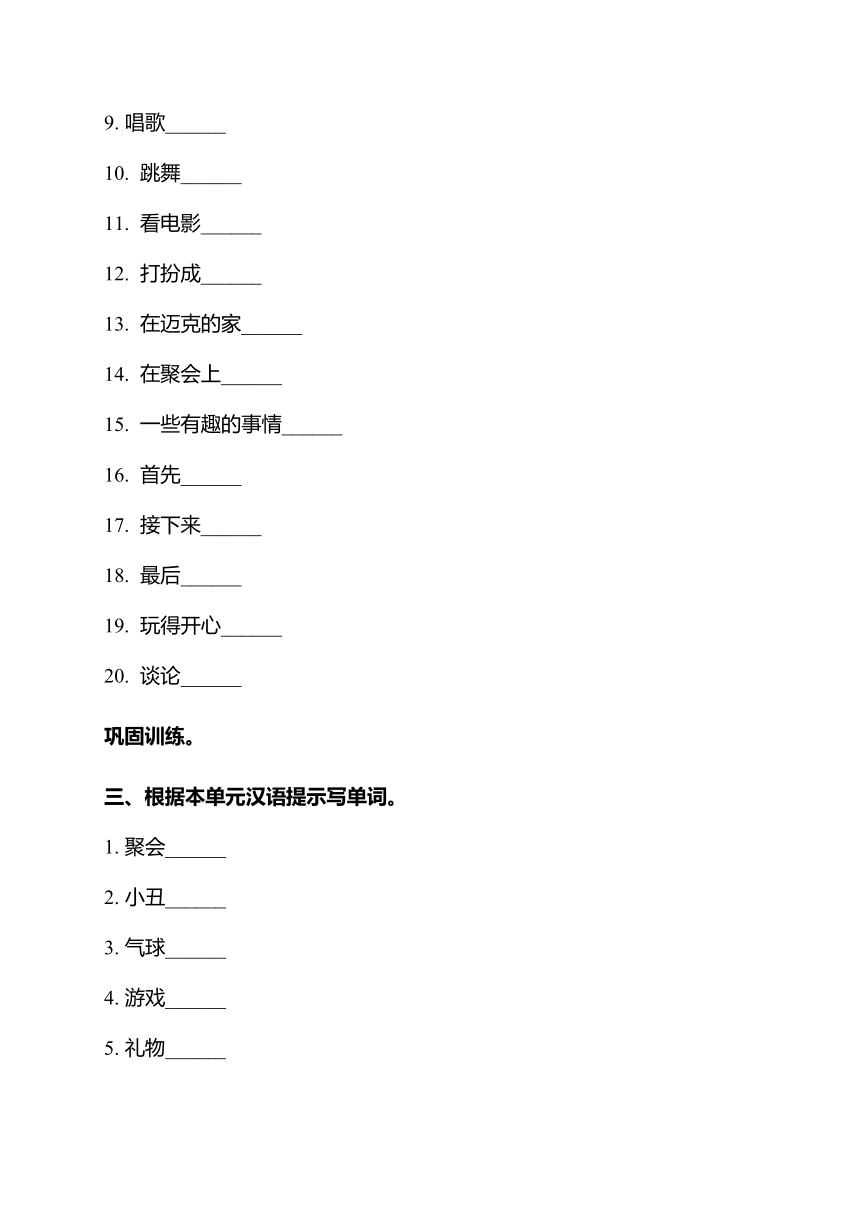 9. 唱歌______

10. 跳舞______

11. 看电影______

12. 打扮成______

13. 在迈克的家______

14. 在聚会上______

15. 一些有趣的事情______

16. 首先______

17. 接下来______

18. 最后______

19. 玩得开心______

20. 谈论______

巩固训练。

三、根据本单元汉语提示写单词。

1. 聚会______

2. 小丑______

3. 气球______

4. 游戏______

5. 礼物______